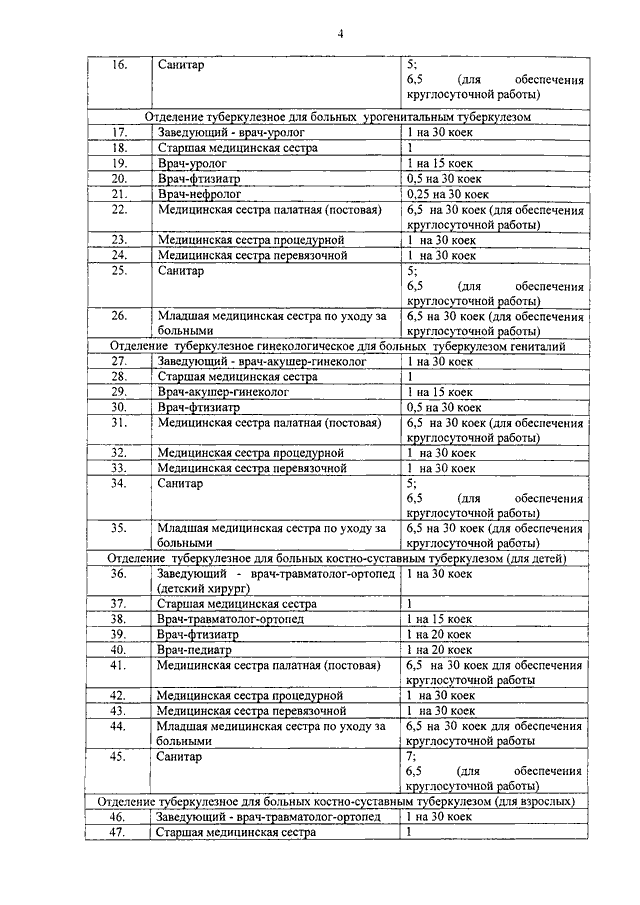 4

| 16. | Санитар | 5; 6,5 (для обеспечения круглосуточной работы) |
|---|---|---|
| Отделение туберкулезное для больных урогенитальным туберкулезом | | |
| 17. | Заведующий - врач-уролог | 1 на 30 коек |
| 18. | Старшая медицинская сестра | 1 |
| 19. | Врач-уролог | 1 на 15 коек |
| 20. | Врач-фтизиатр | 0,5 на 30 коек |
| 21. | Врач-нефролог | 0,25 на 30 коек |
| 22. | Медицинская сестра палатная (постовая) | 6,5 на 30 коек (для обеспечения круглосуточной работы) |
| 23. | Медицинская сестра процедурной | 1 на 30 коек |
| 24. | Медицинская сестра перевязочной | 1 на 30 коек |
| 25. | Санитар | 5; 6,5 (для обеспечения круглосуточной работы) |
| 26. | Младшая медицинская сестра по уходу за больными | 6,5 на 30 коек (для обеспечения круглосуточной работы) |
| Отделение туберкулезное гинекологическое для больных туберкулезом гениталий | | |
| 27. | Заведующий - врач-акушер-гинеколог | 1 на 30 коек |
| 28. | Старшая медицинская сестра | 1 |
| 29. | Врач-акушер-гинеколог | 1 на 15 коек |
| 30. | Врач-фтизиатр | 0,5 на 30 коек |
| 31. | Медицинская сестра палатная (постовая) | 6,5 на 30 коек (для обеспечения круглосуточной работы) |
| 32. | Медицинская сестра процедурной | 1 на 30 коек |
| 33. | Медицинская сестра перевязочной | 1 на 30 коек |
| 34. | Санитар | 5; 6,5 (для обеспечения круглосуточной работы) |
| 35. | Младшая медицинская сестра по уходу за больными | 6,5 на 30 коек (для обеспечения круглосуточной работы) |
| Отделение туберкулезное для больных костно-суставным туберкулезом (для детей) | | |
| 36. | Заведующий - врач-травматолог-ортопед (детский хирург) | 1 на 30 коек |
| 37. | Старшая медицинская сестра | 1 |
| 38. | Врач-травматолог-ортопед | 1 на 15 коек |
| 39. | Врач-фтизиатр | 1 на 20 коек |
| 40. | Врач-педиатр | 1 на 20 коек |
| 41. | Медицинская сестра палатная (постовая) | 6,5 на 30 коек для обеспечения круглосуточной работы |
| 42. | Медицинская сестра процедурной | 1 на 30 коек |
| 43. | Медицинская сестра перевязочной | 1 на 30 коек |
| 44. | Младшая медицинская сестра по уходу за больными | 6,5 на 30 коек для обеспечения круглосуточной работы |
| 45. | Санитар | 7; 6,5 (для обеспечения круглосуточной работы) |
| Отделение туберкулезное для больных костно-суставным туберкулезом (для взрослых) | | |
| 46. | Заведующий - врач-травматолог-ортопед | 1 на 30 коек |
| 47. | Старшая медицинская сестра | 1 |